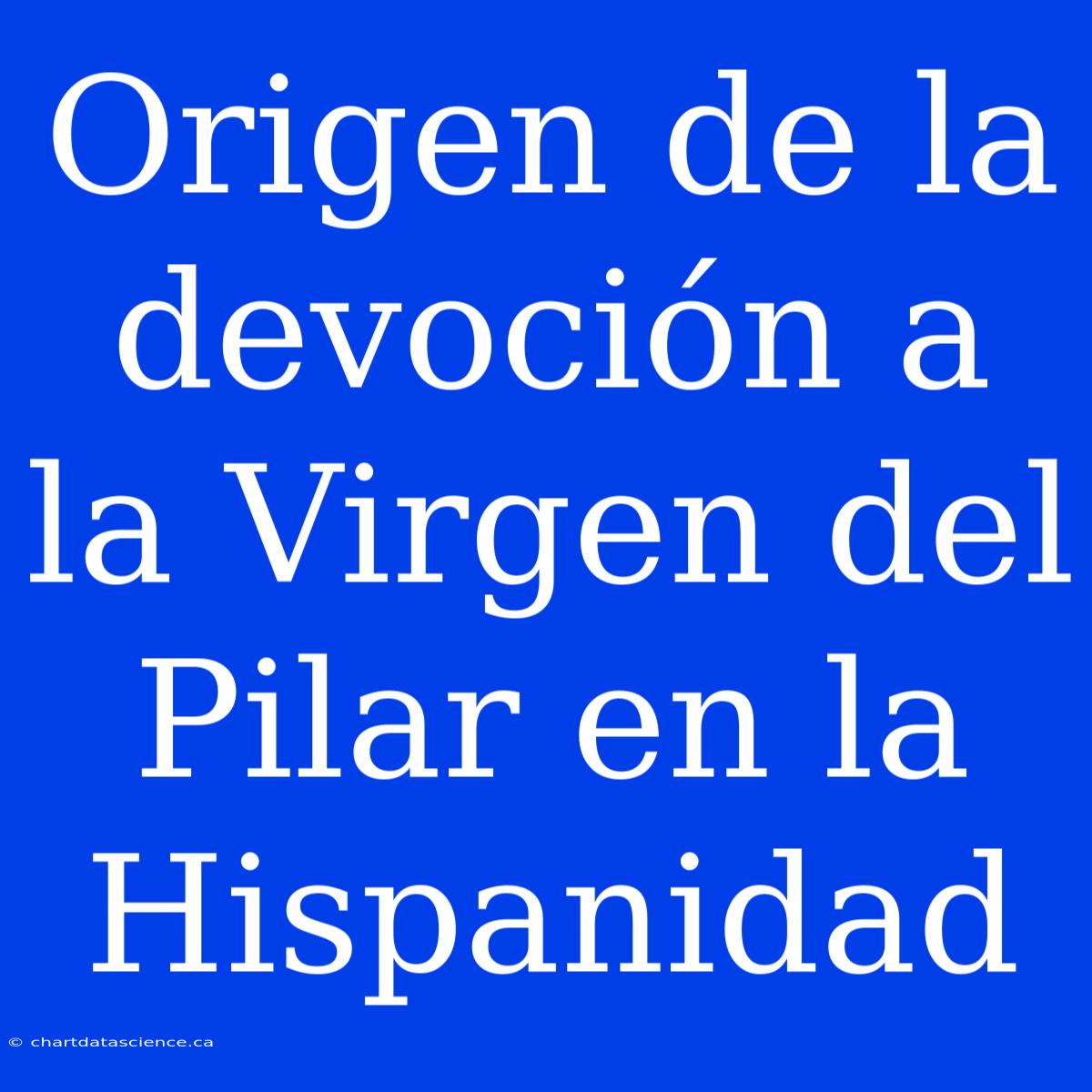 Origen de la devoción a la Virgen del Pilar en la Hispanidad

© chartdatascience.ca